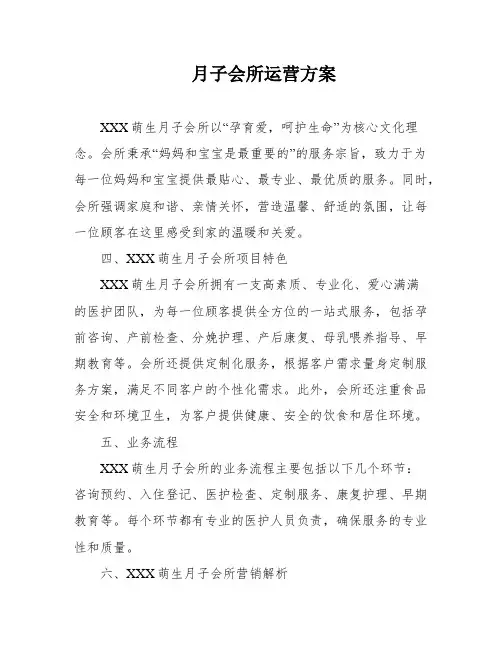 月子会所运营方案

XXX 萌生月子会所以“孕育爱，呵护生命”为核心文化理念。会所秉承“妈妈和宝宝是最重要的”的服务宗旨，致力于为每一位妈妈和宝宝提供最贴心、最专业、最优质的服务。同时，会所强调家庭和谐、亲情关怀，营造温馨、舒适的氛围，让每一位顾客在这里感受到家的温暖和关爱。

四、XXX 萌生月子会所项目特色

XXX 萌生月子会所拥有一支高素质、专业化、爱心满满的医护团队，为每一位顾客提供全方位的一站式服务，包括孕前咨询、产前检查、分娩护理、产后康复、母乳喂养指导、早期教育等。会所还提供定制化服务，根据客户需求量身定制服务方案，满足不同客户的个性化需求。此外，会所还注重食品安全和环境卫生，为客户提供健康、安全的饮食和居住环境。

五、业务流程

XXX 萌生月子会所的业务流程主要包括以下几个环节：咨询预约、入住登记、医护检查、定制服务、康复护理、早期教育等。每个环节都有专业的医护人员负责，确保服务的专业性和质量。

六、XXX 萌生月子会所营销解析